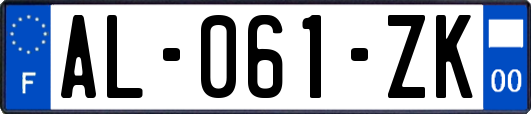 F

AL-061-ZK

00